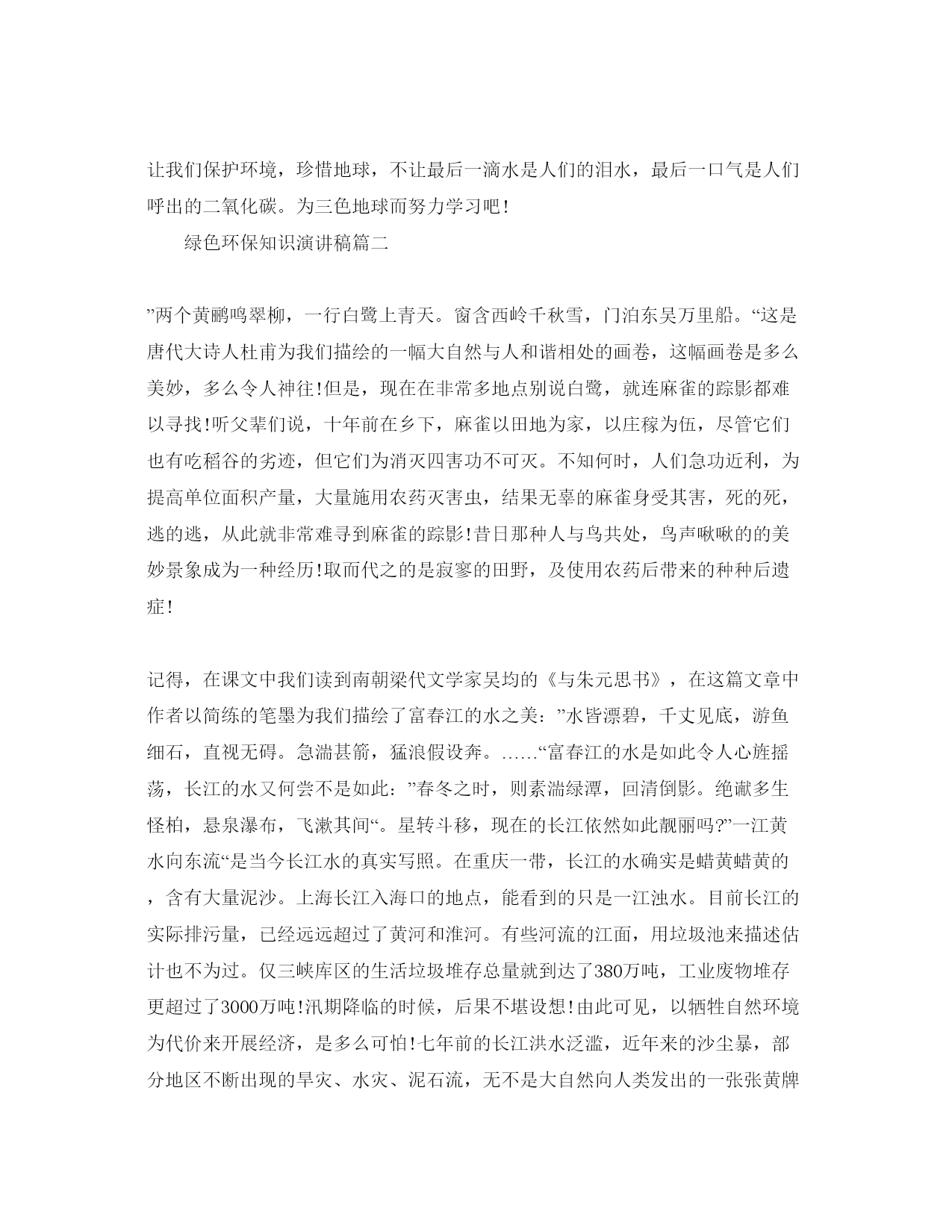 让我们保护环境，珍惜地球，不让最后一滴水是人们的泪水，最后一口气是人们呼出的二氧化碳。为三色地球而努力学习吧!

绿色环保知识演讲稿篇二

”两个黄鹂鸣翠柳，一行白鹭上青天。窗含西岭千秋雪，门泊东吴万里船。“这是唐代大诗人杜甫为我们描绘的一幅大自然与人和谐相处的画卷，这幅画卷是多么美妙，多么令人神往!但是，现在在非常多地点别说白鹭，就连麻雀的踪影都难以寻找!听父辈们说，十年前在乡下，麻雀以田地为家，以庄稼为伍，尽管它们也有吃稻谷的劣迹，但它们为消灭四害功不可灭。不知何时，人们急功近利，为提高单位面积产量，大量施用农药灭害虫，结果无辜的麻雀身受其害，死的死，逃的逃，从此就非常难寻到麻雀的踪影!昔日那种人与鸟共处，鸟声啾啾的的美妙景象成为一种经历!取而代之的是寂寥的田野，及使用农药后带来的种种后遗症!

记得，在课文中我们读到南朝梁代文学家吴均的《与朱元思书》，在这篇文章中作者以简练的笔墨为我们描绘了富春江的水之美：”水皆漂碧，千丈见底，游鱼细石，直视无碍。急湍甚箭，猛浪假设奔。……“富春江的水是如此令人心旌摇荡，长江的水又何尝不是如此：”春冬之时，则素湍绿潭，回清倒影。绝巘多生怪柏，悬泉瀑布，飞漱其间“。星转斗移，现在的长江依然如此靓丽吗?”一江黄水向东流“是当今长江水的真实写照。在重庆一带，长江的水确实是蜡黄蜡黄的，含有大量泥沙。上海长江入海口的地点，能看到的只是一江浊水。目前长江的实际排污量，已经远远超过了黄河和淮河。有些河流的江面，用垃圾池来描述估计也不为过。仅三峡库区的生活垃圾堆存总量就到达了380万吨，工业废物堆存更超过了3000万吨!汛期降临的时候，后果不堪设想!由此可见，以牺牲自然环境为代价来开展经济，是多么可怕!七年前的长江洪水泛滥，近年来的沙尘暴，部分地区不断出现的旱灾、水灾、泥石流，无不是大自然向人类发出的一张张黄牌